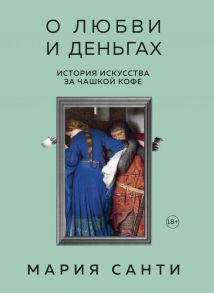 О ЛЮБВИ
И ДЕНЬГАХ

ИСТОРИЯ ИСКУССТВА
ЗА ЧАШКОЙ КОФЕ

18+

МАРИЯ САНТИ